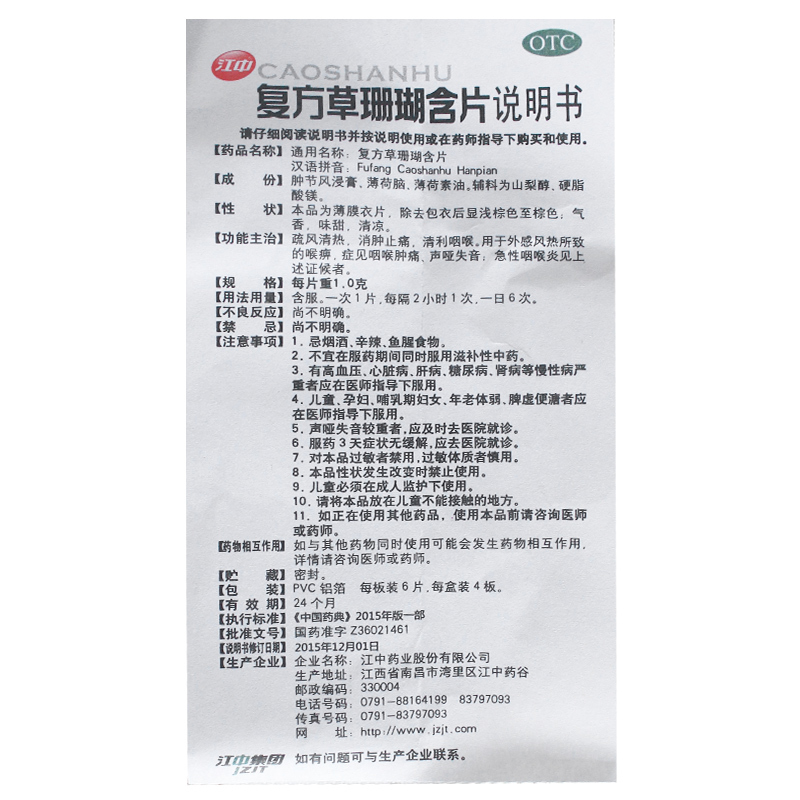 OTC

江中

CAOSHANHU

复方草珊瑚含片说明书

请仔细阅读说明书并按说明使用或在药师指导下购买和使用。

【药品名称】通用名称：复方草珊瑚含片
汉语拼音：Fufang Caoshanhu Hanpian

【成　　份】肿节风浸膏、薄荷脑、薄荷素油。辅料为山梨醇、硬脂酸镁。

【性　　状】本品为薄膜衣片，除去包衣后显浅棕色至棕色；气香，味甜，清凉。

【功能主治】疏风清热，消肿止痛，清利咽喉。用于外感风热所致的喉痹，症见咽喉肿痛、声哑失音；急性咽喉炎见上述证候者。

【规　　格】每片重1.0克

【用法用量】含服。一次1片，每隔2小时1次，一日6次。

【不良反应】尚不明确。

【禁　　忌】尚不明确。

【注意事项】1.忌烟酒、辛辣、鱼腥食物。
2.不宜在服药期间同时服用滋补性中药。
3.有高血压、心脏病、肝病、糖尿病、肾病等慢性病严重者应在医师指导下服用。
4.儿童、孕妇、哺乳期妇女、年老体弱、脾虚便溏者应在医师指导下服用。
5.声哑失音较重者，应及时去医院就诊。
6.服药3天症状无缓解，应去医院就诊。
7.对本品过敏者禁用，过敏体质者慎用。
8.本品性状发生改变时禁止使用。
9.儿童必须在成人监护下使用。
10.请将本品放在儿童不能接触的地方。
11.如正在使用其他药品，使用本品前请咨询医师或药师。

【药物相互作用】如与其他药物同时使用可能会发生药物相互作用，详情请咨询医师或药师。

【贮　　藏】密封。

【包　　装】PVC铝箔　每板装6片，每盒装4板。

【有 效 期】24个月

【执行标准】《中国药典》2015年版一部

【批准文号】国药准字Z36021461

【说明书修订日期】2015年12月01日

【生产企业】企业名称：江中药业股份有限公司
生产地址：江西省南昌市湾里区江中药谷
邮政编码：330004
电话号码：0791-88164199　83797093
传真号码：0791-83797093
网　　址：http://www.jzjt.com

江中集团
JZJT

如有问题可与生产企业联系。